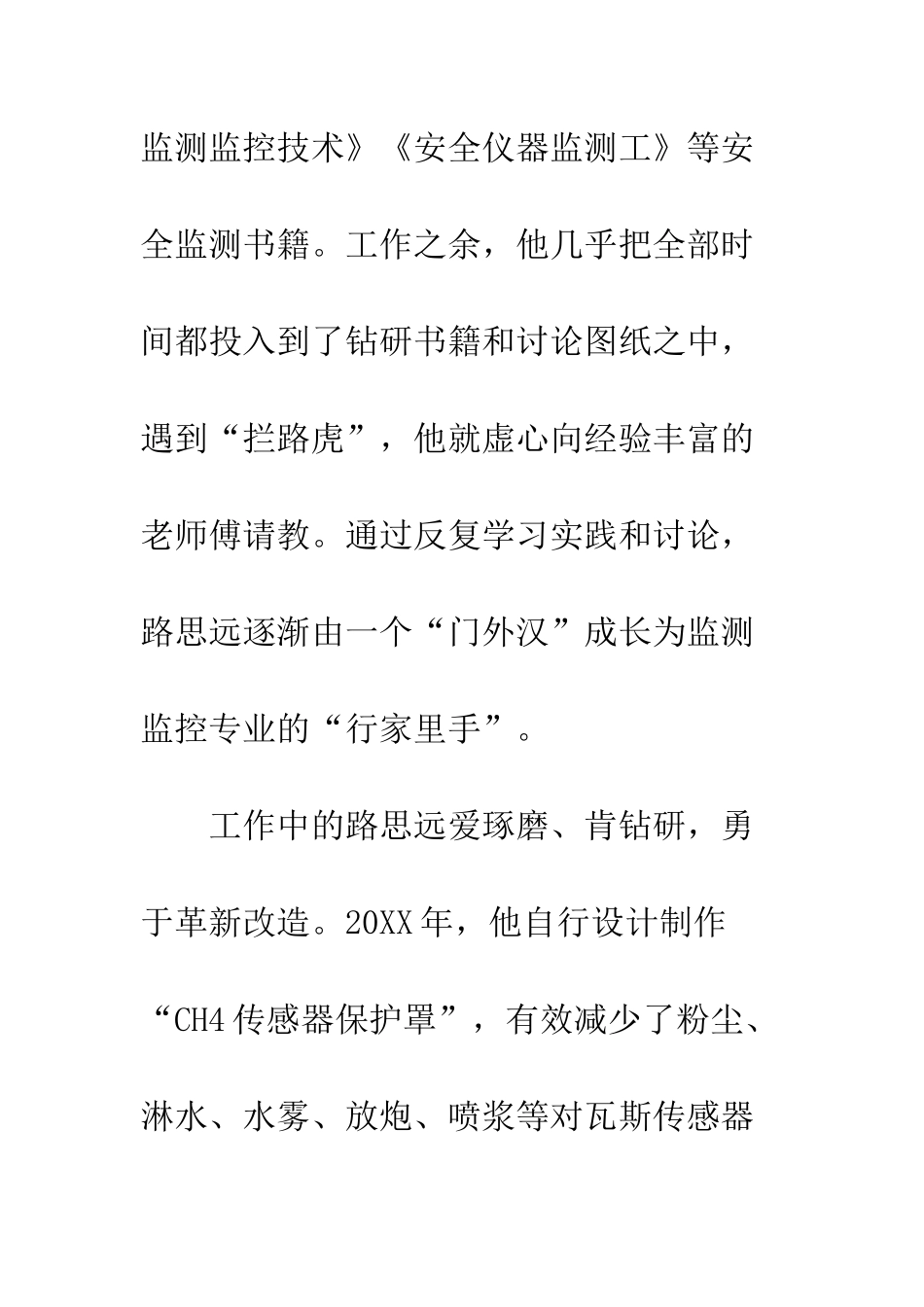 监测监控技术》《安全仪器监测工》等安全监测书籍。工作之余，他几乎把全部时间都投入到了钻研书籍和讨论图纸之中，遇到“拦路虎”，他就虚心向经验丰富的老师傅请教。通过反复学习实践和讨论，路思远逐渐由一个“门外汉”成长为监测监控专业的“行家里手”。

工作中的路思远爱琢磨、肯钻研，勇于革新改造。20XX年，他自行设计制作“CH4传感器保护罩”，有效减少了粉尘、淋水、水雾、放炮、喷浆等对瓦斯传感器